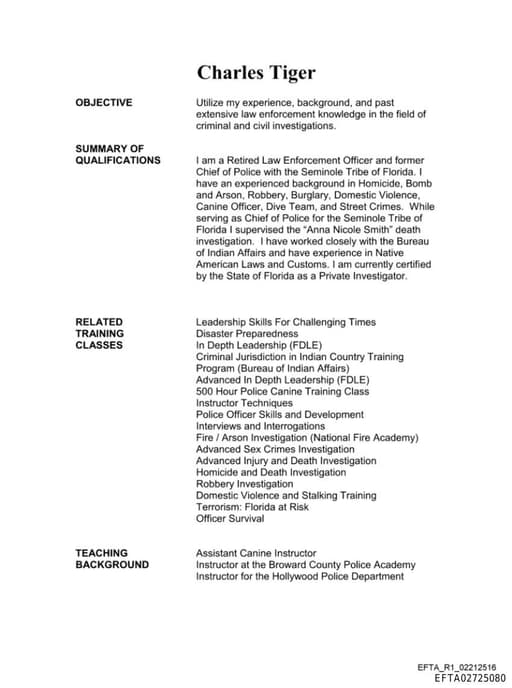 Charles Tiger

OBJECTIVE

Utilize my experience, background, and past extensive law enforcement knowledge in the field of criminal and civil investigations.

SUMMARY OF QUALIFICATIONS

I am a Retired Law Enforcement Officer and former Chief of Police with the Seminole Tribe of Florida. I have an experienced background in Homicide, Bomb and Arson, Robbery, Burglary, Domestic Violence, Canine Officer, Dive Team, and Street Crimes. While serving as Chief of Police for the Seminole Tribe of Florida I supervised the "Anna Nicole Smith" death investigation. I have worked closely with the Bureau of Indian Affairs and have experience in Native American Laws and Customs. I am currently certified by the State of Florida as a Private Investigator.

RELATED TRAINING CLASSES

Leadership Skills For Challenging Times
Disaster Preparedness
In Depth Leadership (FDLE)
Criminal Jurisdiction in Indian Country Training Program (Bureau of Indian Affairs)
Advanced In Depth Leadership (FDLE)
500 Hour Police Canine Training Class
Instructor Techniques
Police Officer Skills and Development
Interviews and Interrogations
Fire / Arson Investigation (National Fire Academy)
Advanced Sex Crimes Investigation
Advanced Injury and Death Investigation
Homicide and Death Investigation
Robbery Investigation
Domestic Violence and Stalking Training
Terrorism: Florida at Risk
Officer Survival

TEACHING BACKGROUND

Assistant Canine Instructor
Instructor at the Broward County Police Academy
Instructor for the Hollywood Police Department

EFTA_R1_02212516
EFTA02725080